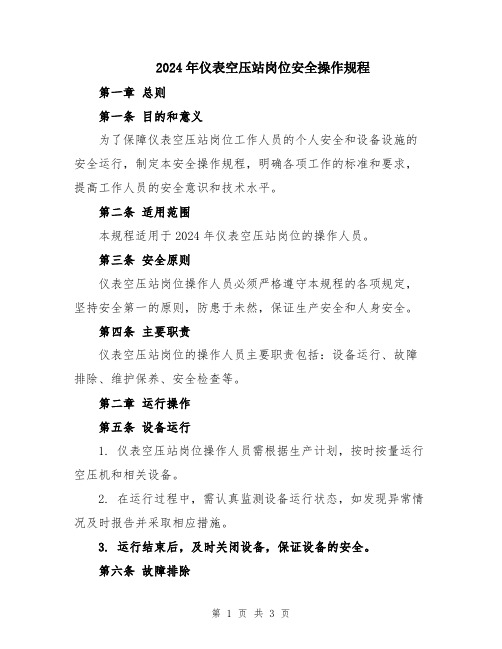 2024年仪表空压站岗位安全操作规程

第一章 总则

第一条 目的和意义

为了保障仪表空压站岗位工作人员的个人安全和设备设施的安全运行，制定本安全操作规程，明确各项工作的标准和要求，提高工作人员的安全意识和技术水平。

第二条 适用范围

本规程适用于2024年仪表空压站岗位的操作人员。

第三条 安全原则

仪表空压站岗位操作人员必须严格遵守本规程的各项规定，坚持安全第一的原则，防患于未然，保证生产安全和人身安全。

第四条 主要职责

仪表空压站岗位的操作人员主要职责包括：设备运行、故障排除、维护保养、安全检查等。

第二章 运行操作

第五条 设备运行

1. 仪表空压站岗位操作人员需根据生产计划，按时按量运行空压机和相关设备。

2. 在运行过程中，需认真监测设备运行状态，如发现异常情况及时报告并采取相应措施。

3. 运行结束后，及时关闭设备，保证设备的安全。

第六条 故障排除

第 1 页 共 3 页